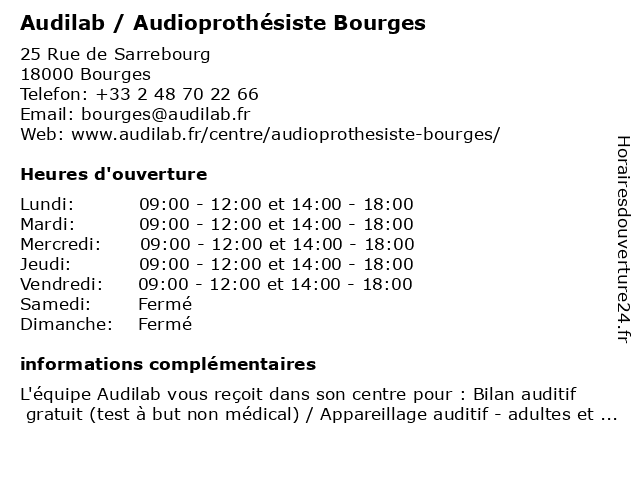 Audilab / Audioprothésiste Bourges

25 Rue de Sarrebourg
18000 Bourges
Telefon: +33 2 48 70 22 66
Email: bourges@audilab.fr
Web: www.audilab.fr/centre/audioprothesiste-bourges/

Heures d'ouverture

| | |
|---|---|
| Lundi: | 09:00 - 12:00 et 14:00 - 18:00 |
| Mardi: | 09:00 - 12:00 et 14:00 - 18:00 |
| Mercredi: | 09:00 - 12:00 et 14:00 - 18:00 |
| Jeudi: | 09:00 - 12:00 et 14:00 - 18:00 |
| Vendredi: | 09:00 - 12:00 et 14:00 - 18:00 |
| Samedi: | Fermé |
| Dimanche: | Fermé |

informations complémentaires

L'équipe Audilab vous reçoit dans son centre pour : Bilan auditif gratuit (test à but non médical) / Appareillage auditif - adultes et ...

Horairesdouverture24.fr